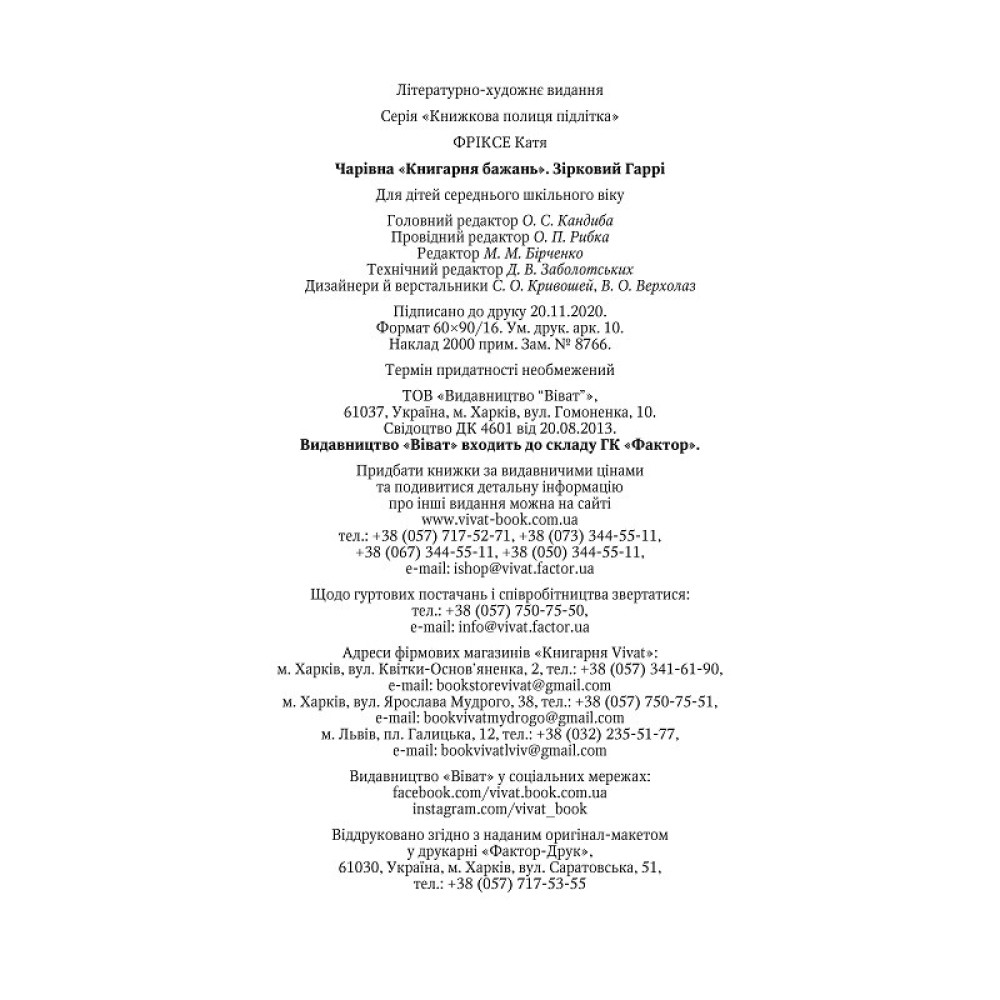 Літературно-художнє видання

Серія «Книжкова полиця підлітка»

ФРІКСЕ Катя

Чарівна «Книгарня бажань». Зірковий Гаррі

Для дітей середнього шкільного віку

Головний редактор О. С. Кандиба
Провідний редактор О. П. Рибка
Редактор М. М. Бірченко
Технічний редактор Д. В. Заболотських
Дизайнери й верстальники С. О. Кривошей, В. О. Верхолаз

Підписано до друку 20.11.2020.
Формат 60×90/16. Ум. друк. арк. 10.
Наклад 2000 прим. Зам. № 8766.

Термін придатності необмежений

ТОВ «Видавництво "Віват"»,
61037, Україна, м. Харків, вул. Гомоненка, 10.
Свідоцтво ДК 4601 від 20.08.2013.
Видавництво «Віват» входить до складу ГК «Фактор».

Придбати книжки за видавничими цінами
та подивитися детальну інформацію
про інші видання можна на сайті
www.vivat-book.com.ua
тел.: +38 (057) 717-52-71, +38 (073) 344-55-11,
+38 (067) 344-55-11, +38 (050) 344-55-11,
e-mail: ishop@vivat.factor.ua

Щодо гуртових постачань і співробітництва звертатися:
тел.: +38 (057) 750-75-50,
e-mail: info@vivat.factor.ua

Адреси фірмових магазинів «Книгарня Vivat»:
м. Харків, вул. Квітки-Основ'яненка, 2, тел.: +38 (057) 341-61-90,
e-mail: bookstorevivat@gmail.com
м. Харків, вул. Ярослава Мудрого, 38, тел.: +38 (057) 750-75-51,
e-mail: bookvivatmydrogo@gmail.com
м. Львів, пл. Галицька, 12, тел.: +38 (032) 235-51-77,
e-mail: bookvivatlviv@gmail.com

Видавництво «Віват» у соціальних мережах:
facebook.com/vivat.book.com.ua
instagram.com/vivat_book

Віддруковано згідно з наданим оригінал-макетом
у друкарні «Фактор-Друк»,
61030, Україна, м. Харків, вул. Саратовська, 51,
тел.: +38 (057) 717-53-55